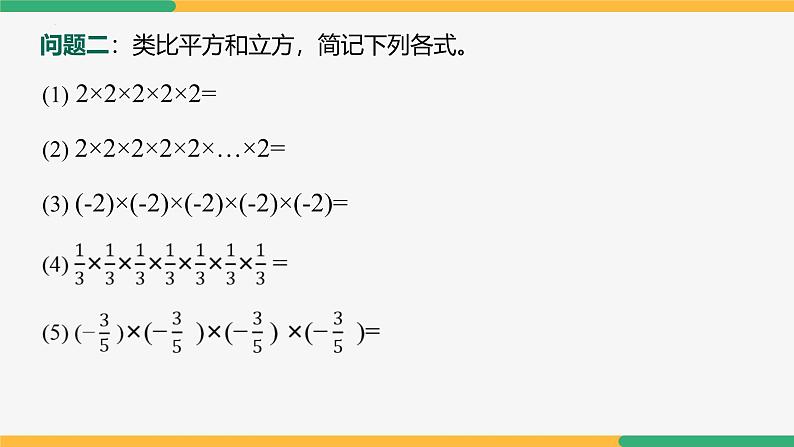 问题二：类比平方和立方，简记下列各式。

(1) $2\times2\times2\times2\times2=$

(2) $2\times2\times2\times2\times2\times\ldots\times2=$

(3) $(-2)\times(-2)\times(-2)\times(-2)\times(-2)=$

(4) $\frac{1}{3}\times\frac{1}{3}\times\frac{1}{3}\times\frac{1}{3}\times\frac{1}{3}\times\frac{1}{3}\times\frac{1}{3}=$

(5) $(-\frac{3}{5})\times(-\frac{3}{5})\times(-\frac{3}{5})\times(-\frac{3}{5})=$